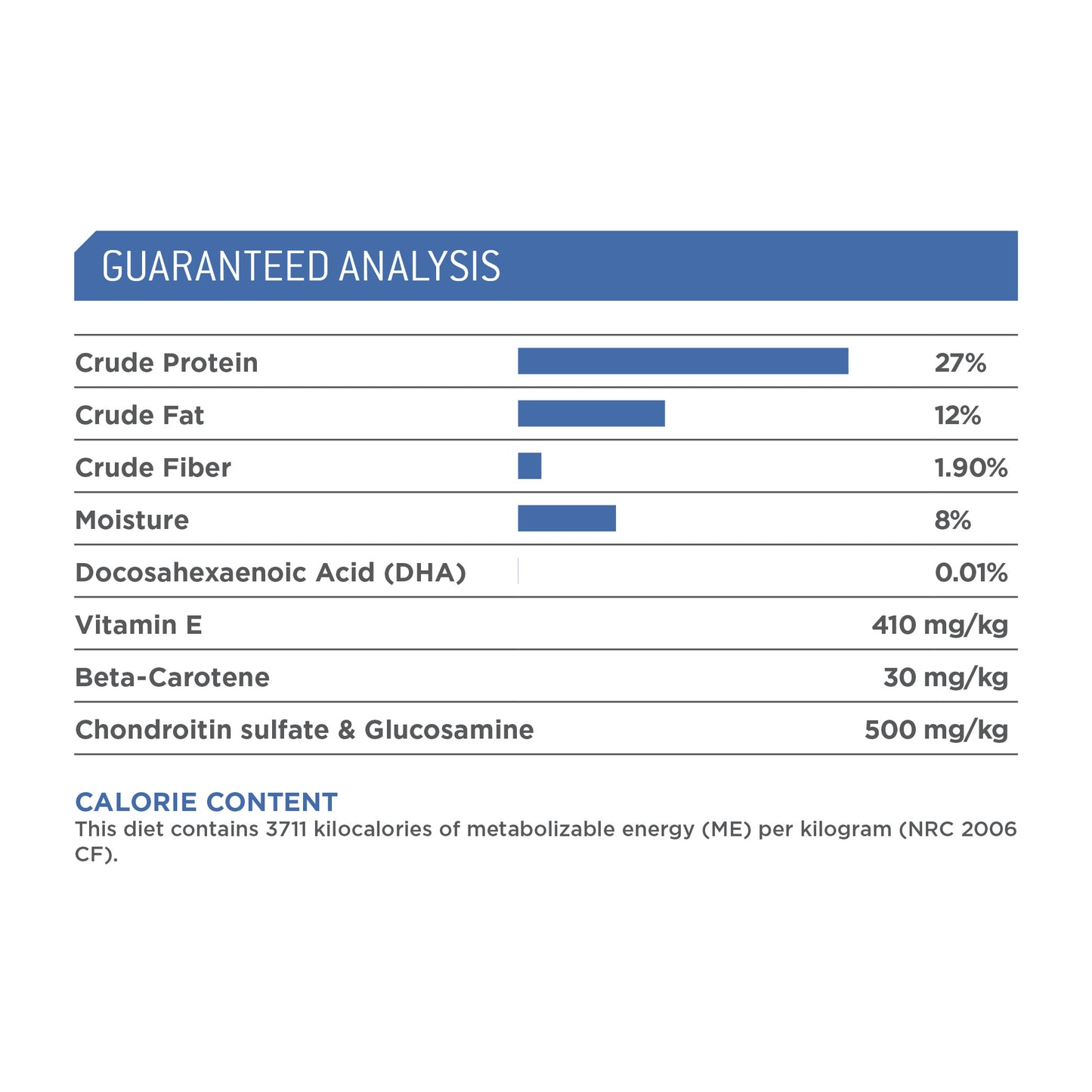 GUARANTEED ANALYSIS

| | |
|---|---|
| Crude Protein | 27% |
| Crude Fat | 12% |
| Crude Fiber | 1.90% |
| Moisture | 8% |
| Docosahexaenoic Acid (DHA) | 0.01% |
| Vitamin E | 410 mg/kg |
| Beta-Carotene | 30 mg/kg |
| Chondroitin sulfate & Glucosamine | 500 mg/kg |

CALORIE CONTENT
This diet contains 3711 kilocalories of metabolizable energy (ME) per kilogram (NRC 2006 CF).